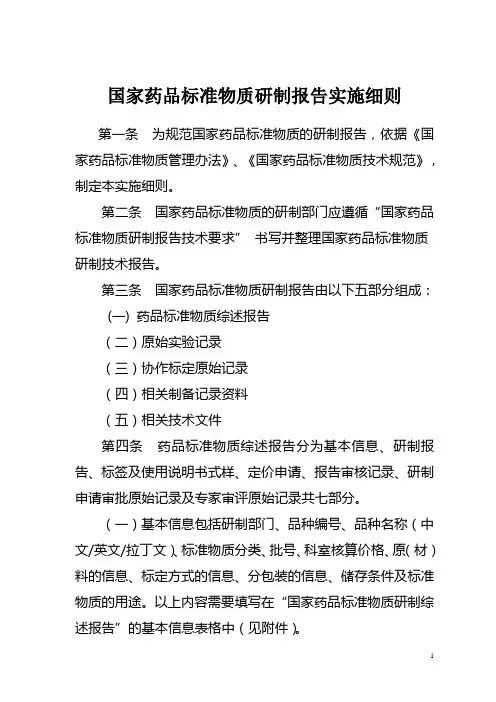 国家药品标准物质研制报告实施细则

第一条　为规范国家药品标准物质的研制报告，依据《国家药品标准物质管理办法》、《国家药品标准物质技术规范》，制定本实施细则。

第二条　国家药品标准物质的研制部门应遵循“国家药品标准物质研制报告技术要求”　书写并整理国家药品标准物质研制技术报告。

第三条　国家药品标准物质研制报告由以下五部分组成：

(一) 药品标准物质综述报告

（二）原始实验记录

（三）协作标定原始记录

（四）相关制备记录资料

（五）相关技术文件

第四条　药品标准物质综述报告分为基本信息、研制报告、标签及使用说明书式样、定价申请、报告审核记录、研制申请审批原始记录及专家审评原始记录共七部分。

（一）基本信息包括研制部门、品种编号、品种名称（中文/英文/拉丁文）、标准物质分类、批号、科室核算价格、原(材)料的信息、标定方式的信息、分包装的信息、储存条件及标准物质的用途。以上内容需要填写在“国家药品标准物质研制综述报告”的基本信息表格中（见附件）。

1